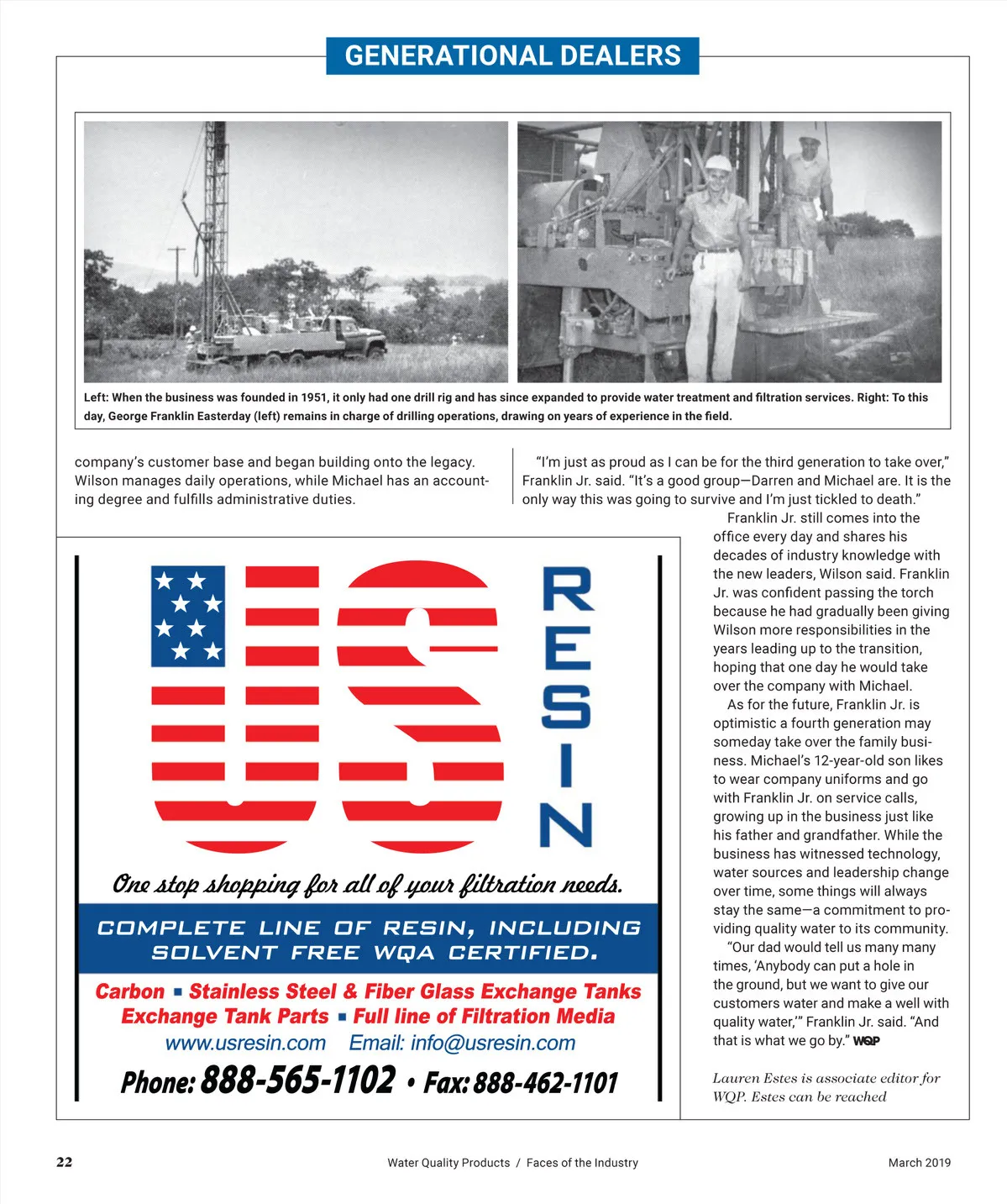 GENERATIONAL DEALERS

Left: When the business was founded in 1951, it only had one drill rig and has since expanded to provide water treatment and filtration services. Right: To this day, George Franklin Easterday (left) remains in charge of drilling operations, drawing on years of experience in the field.

company's customer base and began building onto the legacy. Wilson manages daily operations, while Michael has an accounting degree and fulfills administrative duties.

"I'm just as proud as I can be for the third generation to take over," Franklin Jr. said. "It's a good group—Darren and Michael are. It is the only way this was going to survive and I'm just tickled to death."

Franklin Jr. still comes into the office every day and shares his decades of industry knowledge with the new leaders, Wilson said. Franklin Jr. was confident passing the torch because he had gradually been giving Wilson more responsibilities in the years leading up to the transition, hoping that one day he would take over the company with Michael.

As for the future, Franklin Jr. is optimistic a fourth generation may someday take over the family business. Michael's 12-year-old son likes to wear company uniforms and go with Franklin Jr. on service calls, growing up in the business just like his father and grandfather. While the business has witnessed technology, water sources and leadership change over time, some things will always stay the same—a commitment to providing quality water to its community.

"Our dad would tell us many many times, 'Anybody can put a hole in the ground, but we want to give our customers water and make a well with quality water,'" Franklin Jr. said. "And that is what we go by." WQP

Lauren Estes is associate editor for WQP. Estes can be reached

US RESIN

One stop shopping for all of your filtration needs.

COMPLETE LINE OF RESIN, INCLUDING SOLVENT FREE WQA CERTIFIED.

Carbon ▪ Stainless Steel & Fiber Glass Exchange Tanks
Exchange Tank Parts ▪ Full line of Filtration Media
www.usresin.com Email: info@usresin.com
Phone: 888-565-1102 • Fax: 888-462-1101

22 Water Quality Products / Faces of the Industry March 2019